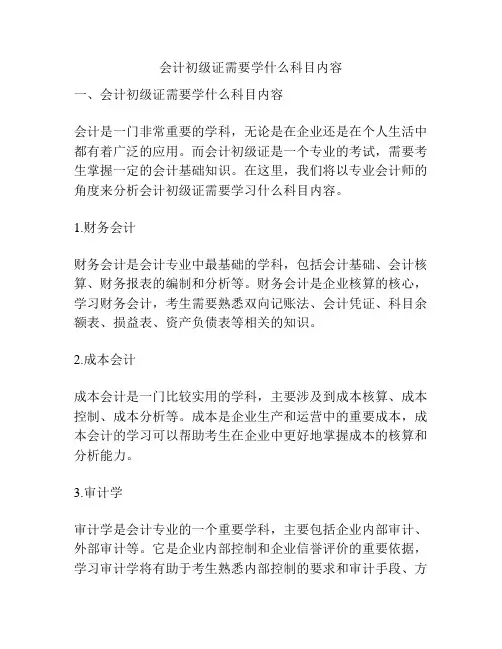 会计初级证需要学什么科目内容

一、会计初级证需要学什么科目内容

会计是一门非常重要的学科，无论是在企业还是在个人生活中都有着广泛的应用。而会计初级证是一个专业的考试，需要考生掌握一定的会计基础知识。在这里，我们将以专业会计师的角度来分析会计初级证需要学习什么科目内容。

1.财务会计

财务会计是会计专业中最基础的学科，包括会计基础、会计核算、财务报表的编制和分析等。财务会计是企业核算的核心，学习财务会计，考生需要熟悉双向记账法、会计凭证、科目余额表、损益表、资产负债表等相关的知识。

2.成本会计

成本会计是一门比较实用的学科，主要涉及到成本核算、成本控制、成本分析等。成本是企业生产和运营中的重要成本，成本会计的学习可以帮助考生在企业中更好地掌握成本的核算和分析能力。

3.审计学

审计学是会计专业的一个重要学科，主要包括企业内部审计、外部审计等。它是企业内部控制和企业信誉评价的重要依据，学习审计学将有助于考生熟悉内部控制的要求和审计手段、方